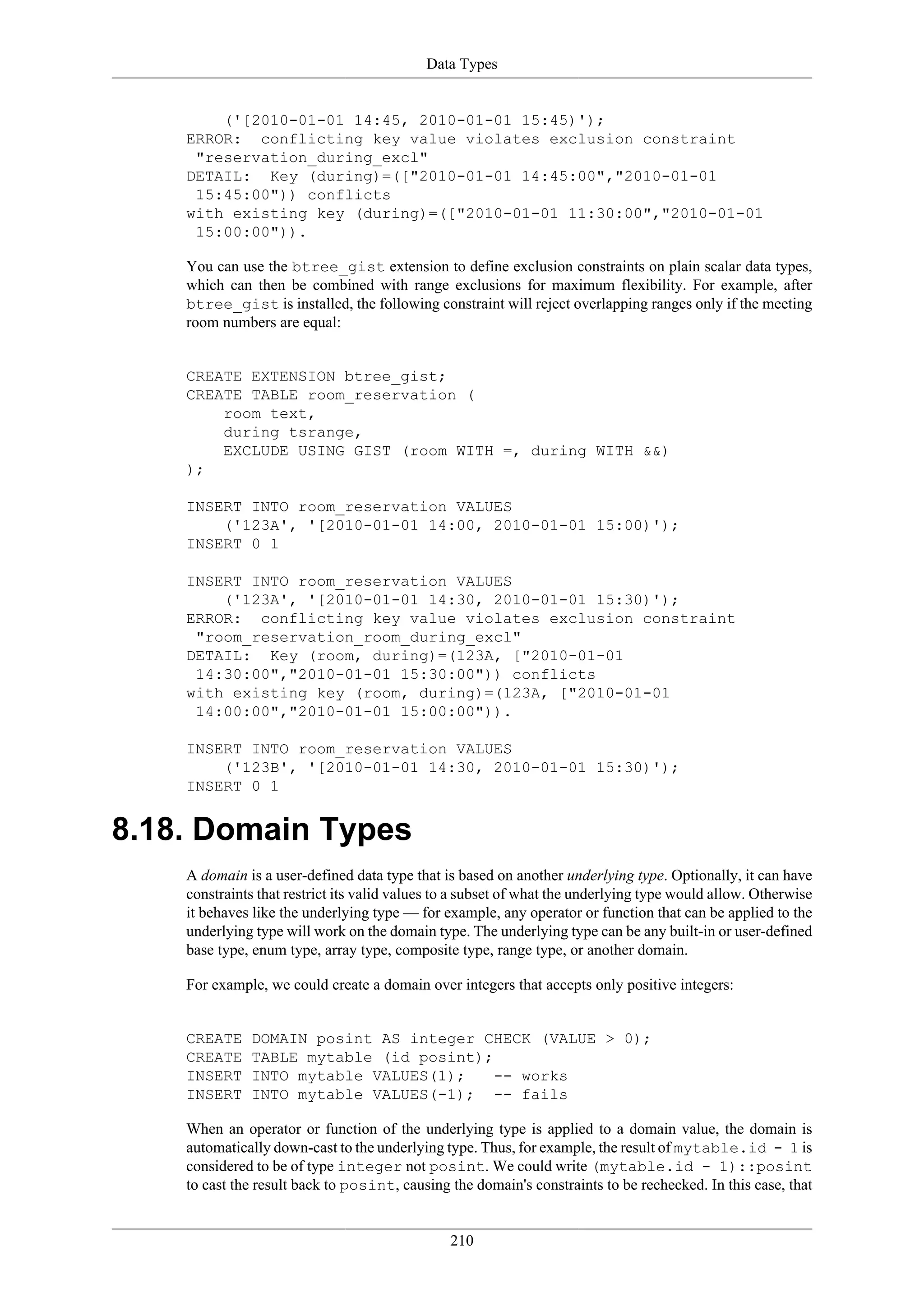 Data Types

    ('[2010-01-01 14:45, 2010-01-01 15:45)');
ERROR:  conflicting key value violates exclusion constraint
 "reservation_during_excl"
DETAIL:  Key (during)=(["2010-01-01 14:45:00","2010-01-01
 15:45:00")) conflicts
with existing key (during)=(["2010-01-01 11:30:00","2010-01-01
 15:00:00")).

You can use the btree_gist extension to define exclusion constraints on plain scalar data types, which can then be combined with range exclusions for maximum flexibility. For example, after btree_gist is installed, the following constraint will reject overlapping ranges only if the meeting room numbers are equal:

CREATE EXTENSION btree_gist;
CREATE TABLE room_reservation (
    room text,
    during tsrange,
    EXCLUDE USING GIST (room WITH =, during WITH &&)
);

INSERT INTO room_reservation VALUES
    ('123A', '[2010-01-01 14:00, 2010-01-01 15:00)');
INSERT 0 1

INSERT INTO room_reservation VALUES
    ('123A', '[2010-01-01 14:30, 2010-01-01 15:30)');
ERROR:  conflicting key value violates exclusion constraint
 "room_reservation_room_during_excl"
DETAIL:  Key (room, during)=(123A, ["2010-01-01
 14:30:00","2010-01-01 15:30:00")) conflicts
with existing key (room, during)=(123A, ["2010-01-01
 14:00:00","2010-01-01 15:00:00")).

INSERT INTO room_reservation VALUES
    ('123B', '[2010-01-01 14:30, 2010-01-01 15:30)');
INSERT 0 1

8.18. Domain Types

A domain is a user-defined data type that is based on another underlying type. Optionally, it can have constraints that restrict its valid values to a subset of what the underlying type would allow. Otherwise it behaves like the underlying type — for example, any operator or function that can be applied to the underlying type will work on the domain type. The underlying type can be any built-in or user-defined base type, enum type, array type, composite type, range type, or another domain.

For example, we could create a domain over integers that accepts only positive integers:

CREATE DOMAIN posint AS integer CHECK (VALUE > 0);
CREATE TABLE mytable (id posint);
INSERT INTO mytable VALUES(1);   -- works
INSERT INTO mytable VALUES(-1);  -- fails

When an operator or function of the underlying type is applied to a domain value, the domain is automatically down-cast to the underlying type. Thus, for example, the result of mytable.id - 1 is considered to be of type integer not posint. We could write (mytable.id - 1)::posint to cast the result back to posint, causing the domain's constraints to be rechecked. In this case, that

210